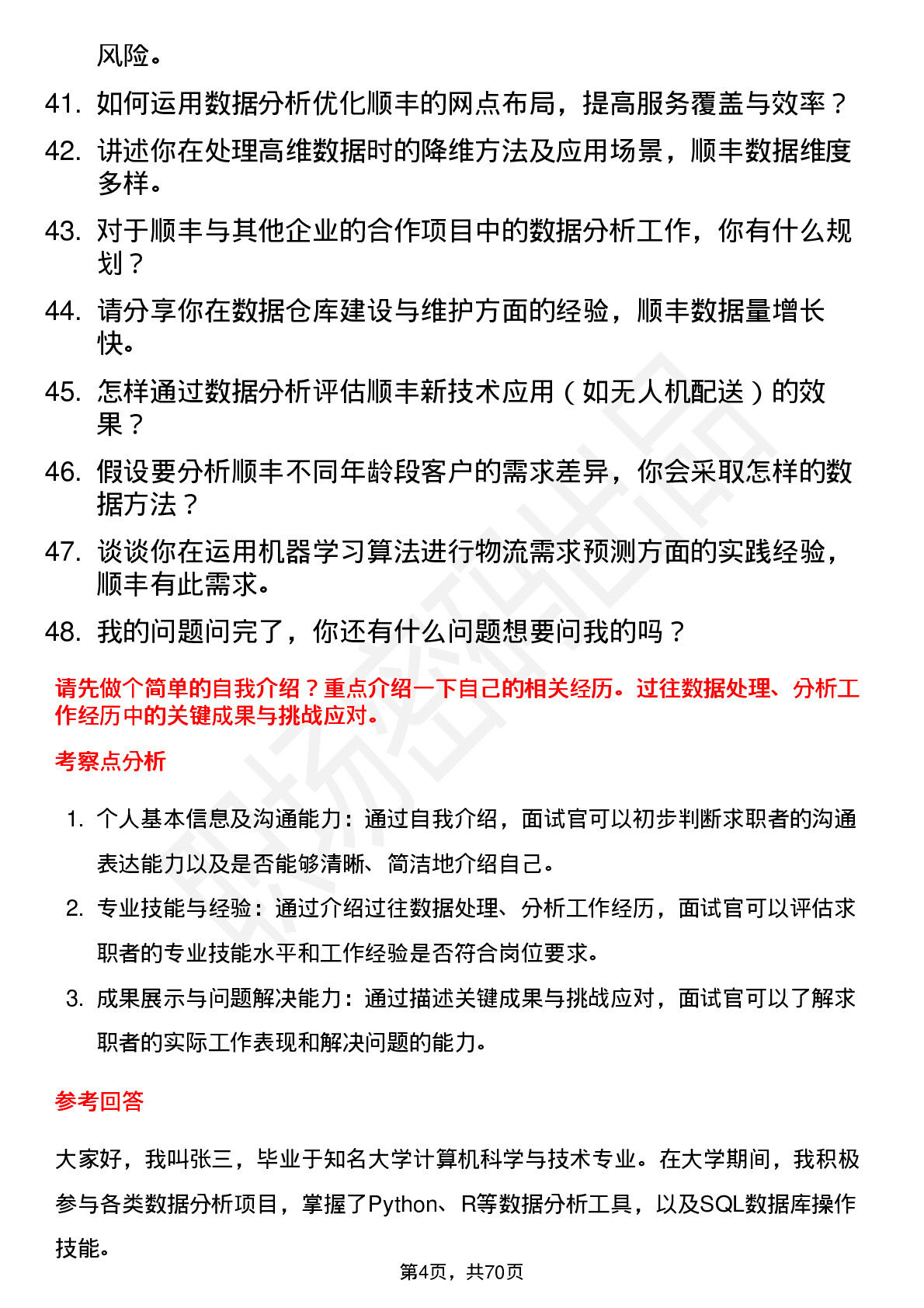 风险。

41. 如何运用数据分析优化顺丰的网点布局，提高服务覆盖与效率？

42. 讲述你在处理高维数据时的降维方法及应用场景，顺丰数据维度多样。

43. 对于顺丰与其他企业的合作项目中的数据分析工作，你有什么规划？

44. 请分享你在数据仓库建设与维护方面的经验，顺丰数据量增长快。

45. 怎样通过数据分析评估顺丰新技术应用（如无人机配送）的效果？

46. 假设要分析顺丰不同年龄段客户的需求差异，你会采取怎样的数据方法？

47. 谈谈你在运用机器学习算法进行物流需求预测方面的实践经验，顺丰有此需求。

48. 我的问题问完了，你还有什么问题想要问我的吗？

请先做个简单的自我介绍？重点介绍一下自己的相关经历。过往数据处理、分析工作经历中的关键成果与挑战应对。

考察点分析

1. 个人基本信息及沟通能力：通过自我介绍，面试官可以初步判断求职者的沟通表达能力以及是否能够清晰、简洁地介绍自己。

2. 专业技能与经验：通过介绍过往数据处理、分析工作经历，面试官可以评估求职者的专业技能水平和工作经验是否符合岗位要求。

3. 成果展示与问题解决能力：通过描述关键成果与挑战应对，面试官可以了解求职者的实际工作表现和解决问题的能力。

参考回答

大家好，我叫张三，毕业于知名大学计算机科学与技术专业。在大学期间，我积极参与各类数据分析项目，掌握了Python、R等数据分析工具，以及SQL数据库操作技能。

第4页，共70页